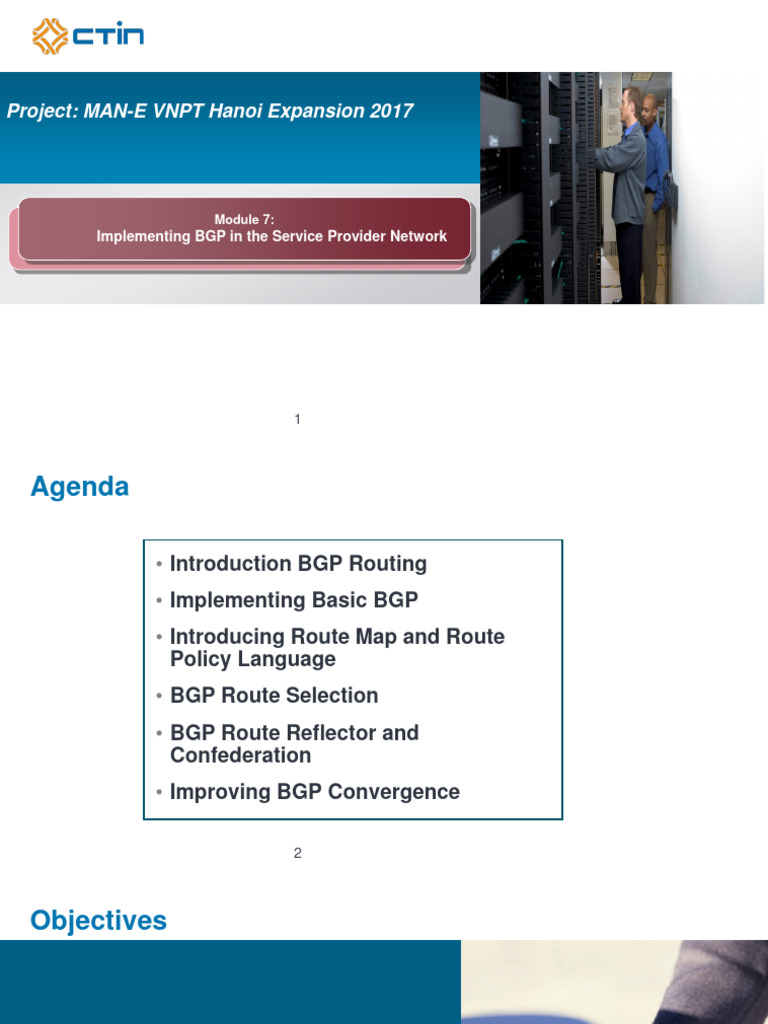 CTIN

Project: MAN-E VNPT Hanoi Expansion 2017

Module 7:
Implementing BGP in the Service Provider Network

1

Agenda

• Introduction BGP Routing
• Implementing Basic BGP
• Introducing Route Map and Route Policy Language
• BGP Route Selection
• BGP Route Reflector and Confederation
• Improving BGP Convergence

2

Objectives